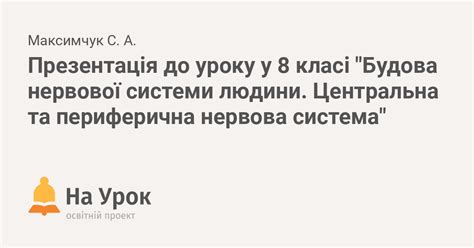 Максимчук С. А.

Презентація до уроку у 8 класі "Будова нервової системи людини. Центральна та периферична нервова система"

На Урок
освітній проект